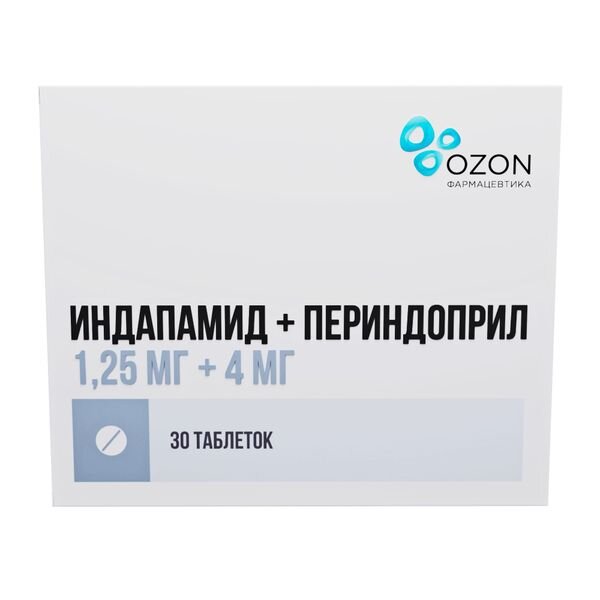 OZON
ФАРМАЦЕВТИКА

ИНДАПАМИД + ПЕРИНДОПРИЛ
1,25 МГ + 4 МГ

30 ТАБЛЕТОК